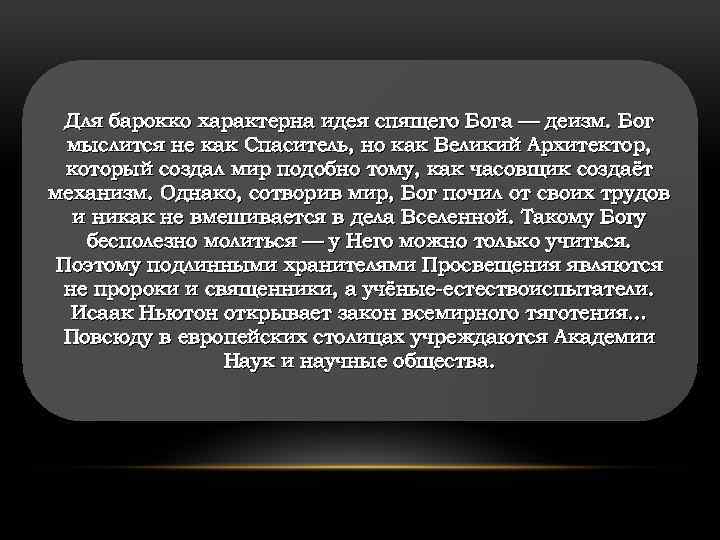 Для барокко характерна идея спящего Бога — деизм. Бог мыслится не как Спаситель, но как Великий Архитектор, который создал мир подобно тому, как часовщик создаёт механизм. Однако, сотворив мир, Бог почил от своих трудов и никак не вмешивается в дела Вселенной. Такому Богу бесполезно молиться — у Него можно только учиться. Поэтому подлинными хранителями Просвещения являются не пророки и священники, а учёные-естествоиспытатели. Исаак Ньютон открывает закон всемирного тяготения... Повсюду в европейских столицах учреждаются Академии Наук и научные общества.